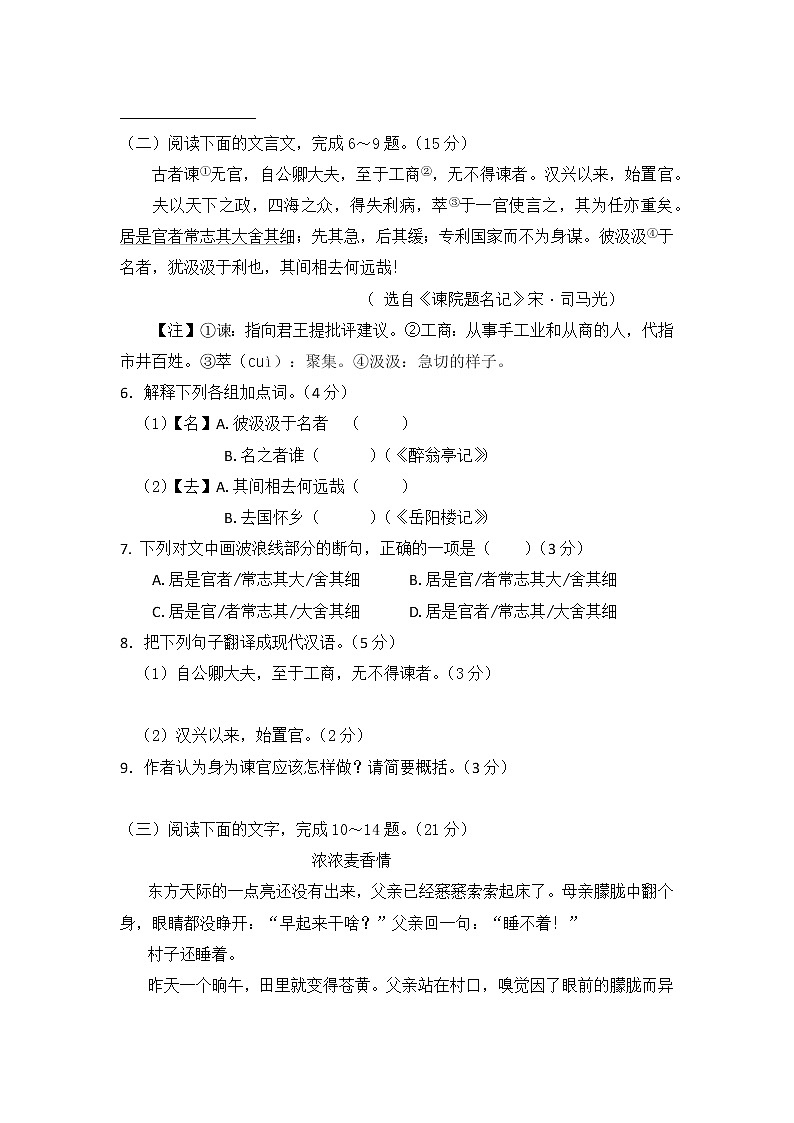 （二）阅读下面的文言文，完成 6～9 题。（15 分）

古者谏①无官，自公卿大夫，至于工商②，无不得谏者。汉兴以来，始置官。

夫以天下之政，四海之众，得失利病，萃③于一官使言之，其为任亦重矣。居是官者常志其大舍其细；先其急，后其缓；专利国家而不为身谋。彼汲汲④于名者，犹汲汲于利也，其间相去何远哉！

（ 选自《谏院题名记》宋 · 司马光）

【注】①谏：指向君王提批评建议。②工商：从事手工业和从商的人，代指市井百姓。③萃（cuì）：聚集。④汲汲：急切的样子。

6. 解释下列各组加点词。（4 分）

（1）【名】A. 彼汲汲于名者 （ ）

B. 名之者谁（ ）（《醉翁亭记》

（2）【去】A. 其间相去何远哉（ ）

B. 去国怀乡（ ）（《岳阳楼记》

7. 下列对文中画波浪线部分的断句，正确的一项是（ ）（3 分）

A. 居是官者/常志其大/舍其细 B. 居是官/者常志其大/舍其细

C. 居是官/者常志其/大舍其细 D. 居是官者/常志其/大舍其细

8. 把下列句子翻译成现代汉语。（5 分）

（1）自公卿大夫，至于工商，无不得谏者。（3 分）

（2）汉兴以来，始置官。（2 分）

9. 作者认为身为谏官应该怎样做？请简要概括。（3 分）

（三）阅读下面的文字，完成 10～14 题。（21 分）

浓浓麦香情

东方天际的一点亮还没有出来，父亲已经窸窸索索起床了。母亲朦胧中翻个身，眼睛都没睁开：“早起来干啥？”父亲回一句：“睡不着！”

村子还睡着。

昨天一个晌午，田里就变得苍黄。父亲站在村口，嗅觉因了眼前的朦胧而异